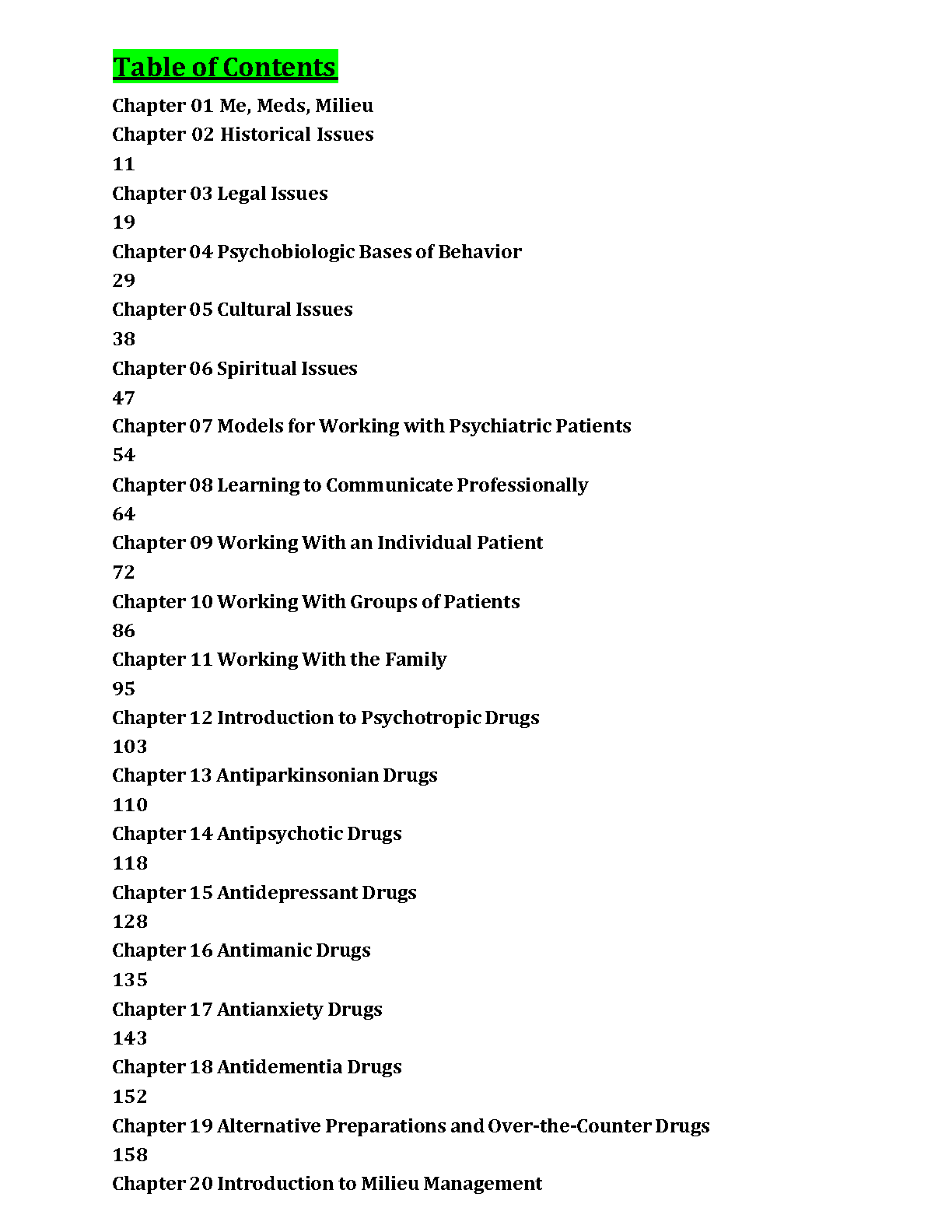 Table of Contents

Chapter 01 Me, Meds, Milieu
Chapter 02 Historical Issues
11
Chapter 03 Legal Issues
19
Chapter 04 Psychobiologic Bases of Behavior
29
Chapter 05 Cultural Issues
38
Chapter 06 Spiritual Issues
47
Chapter 07 Models for Working with Psychiatric Patients
54
Chapter 08 Learning to Communicate Professionally
64
Chapter 09 Working With an Individual Patient
72
Chapter 10 Working With Groups of Patients
86
Chapter 11 Working With the Family
95
Chapter 12 Introduction to Psychotropic Drugs
103
Chapter 13 Antiparkinsonian Drugs
110
Chapter 14 Antipsychotic Drugs
118
Chapter 15 Antidepressant Drugs
128
Chapter 16 Antimanic Drugs
135
Chapter 17 Antianxiety Drugs
143
Chapter 18 Antidementia Drugs
152
Chapter 19 Alternative Preparations and Over-the-Counter Drugs
158
Chapter 20 Introduction to Milieu Management